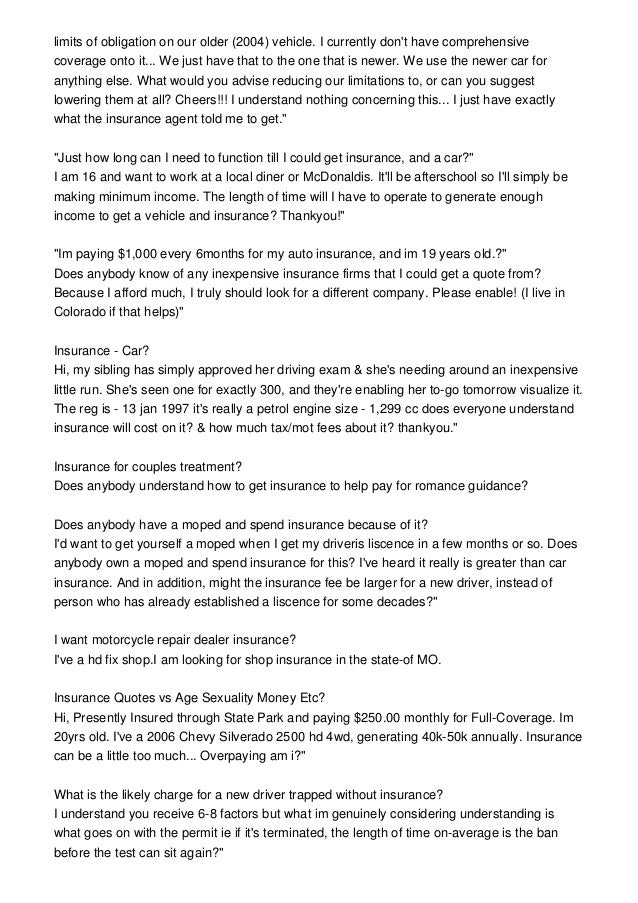 limits of obligation on our older (2004) vehicle. I currently don't have comprehensive coverage onto it... We just have that to the one that is newer. We use the newer car for anything else. What would you advise reducing our limitations to, or can you suggest lowering them at all? Cheers!!! I understand nothing concerning this... I just have exactly what the insurance agent told me to get."

"Just how long can I need to function till I could get insurance, and a car?"
I am 16 and want to work at a local diner or McDonaldis. It'll be afterschool so I'll simply be making minimum income. The length of time will I have to operate to generate enough income to get a vehicle and insurance? Thankyou!"

"Im paying $1,000 every 6months for my auto insurance, and im 19 years old.?"
Does anybody know of any inexpensive insurance firms that I could get a quote from? Because I afford much, I truly should look for a different company. Please enable! (I live in Colorado if that helps)"

Insurance - Car?
Hi, my sibling has simply approved her driving exam & she's needing around an inexpensive little run. She's seen one for exactly 300, and they're enabling her to-go tomorrow visualize it. The reg is - 13 jan 1997 it's really a petrol engine size - 1,299 cc does everyone understand insurance will cost on it? & how much tax/mot fees about it? thankyou."

Insurance for couples treatment?
Does anybody understand how to get insurance to help pay for romance guidance?

Does anybody have a moped and spend insurance because of it?
I'd want to get yourself a moped when I get my driveris liscence in a few months or so. Does anybody own a moped and spend insurance for this? I've heard it really is greater than car insurance. And in addition, might the insurance fee be larger for a new driver, instead of person who has already established a liscence for some decades?"

I want motorcycle repair dealer insurance?
I've a hd fix shop.I am looking for shop insurance in the state-of MO.

Insurance Quotes vs Age Sexuality Money Etc?
Hi, Presently Insured through State Park and paying $250.00 monthly for Full-Coverage. Im 20yrs old. I've a 2006 Chevy Silverado 2500 hd 4wd, generating 40k-50k annually. Insurance can be a little too much... Overpaying am i?"

What is the likely charge for a new driver trapped without insurance?
I understand you receive 6-8 factors but what im genuinely considering understanding is what goes on with the permit ie if it's terminated, the length of time on-average is the ban before the test can sit again?"